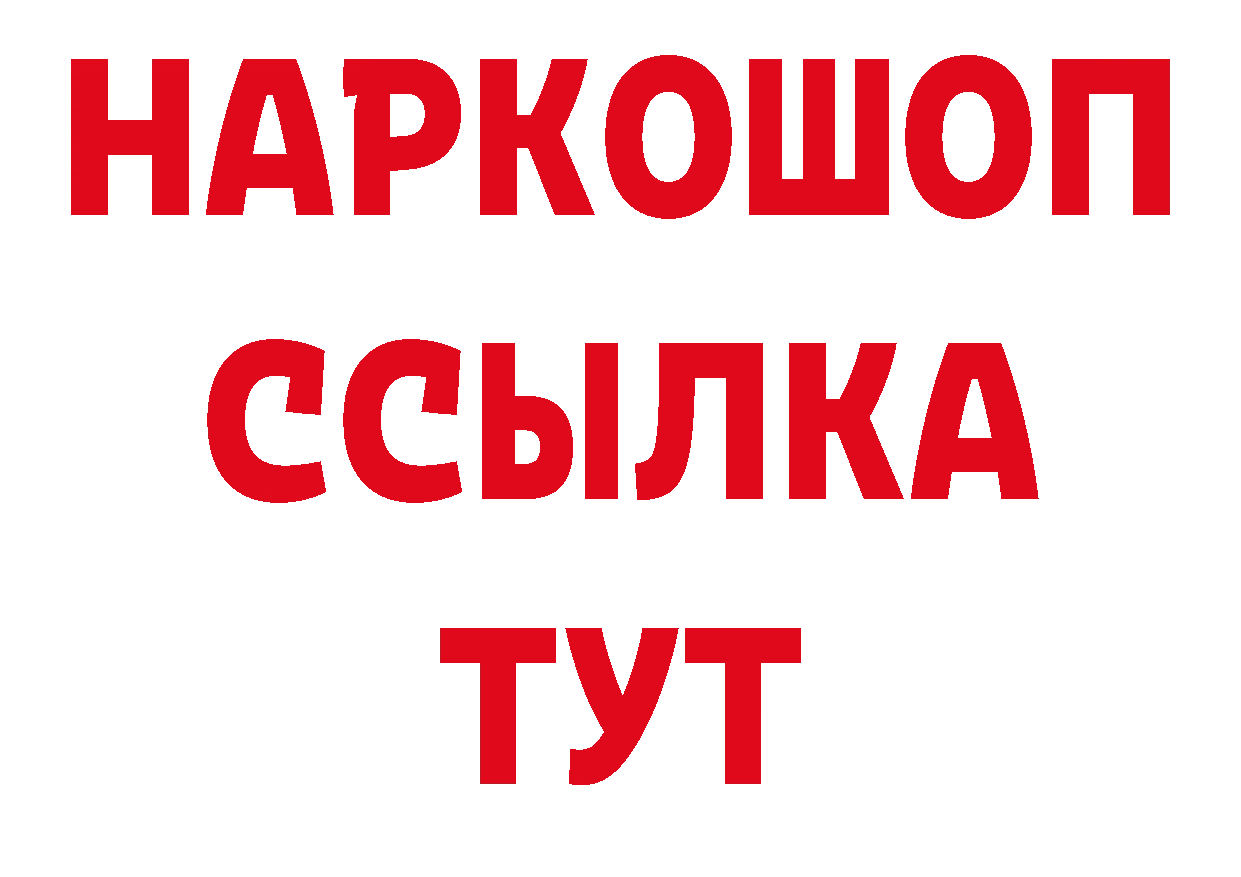 НАРКОШОП
ССЫЛКА
ТУТ